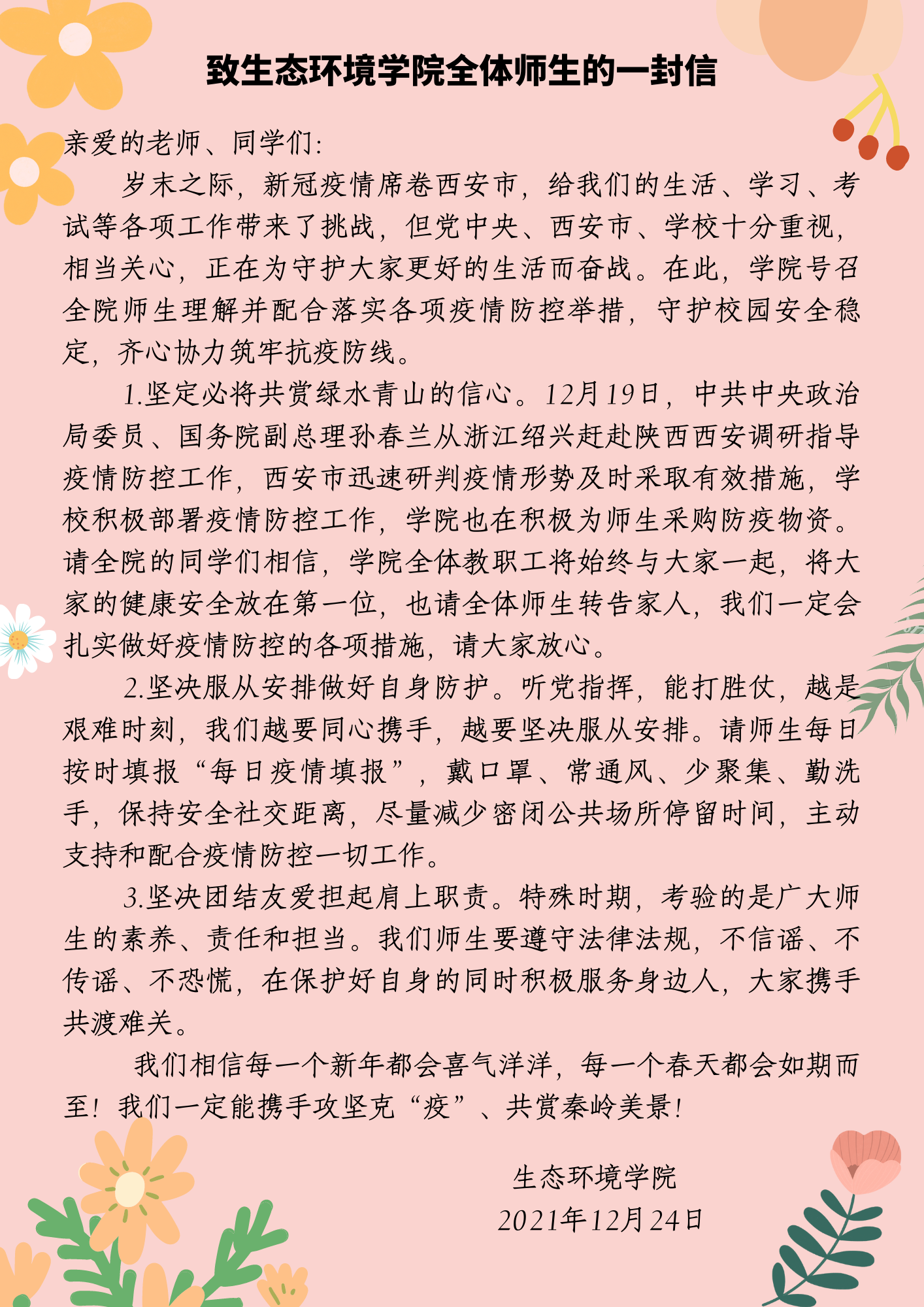 致生态环境学院全体师生的一封信

亲爱的老师、同学们:

岁末之际，新冠疫情席卷西安市，给我们的生活、学习、考试等各项工作带来了挑战，但党中央、西安市、学校十分重视，相当关心，正在为守护大家更好的生活而奋战。在此，学院号召全院师生理解并配合落实各项疫情防控举措，守护校园安全稳定，齐心协力筑牢抗疫防线。

1.坚定必将共赏绿水青山的信心。12月19日，中共中央政治局委员、国务院副总理孙春兰从浙江绍兴赶赴陕西西安调研指导疫情防控工作，西安市迅速研判疫情形势及时采取有效措施，学校积极部署疫情防控工作，学院也在积极为师生采购防疫物资。请全院的同学们相信，学院全体教职工将始终与大家一起，将大家的健康安全放在第一位，也请全体师生转告家人，我们一定会扎实做好疫情防控的各项措施，请大家放心。

2.坚决服从安排做好自身防护。听党指挥，能打胜仗，越是艰难时刻，我们越要同心携手，越要坚决服从安排。请师生每日按时填报“每日疫情填报”，戴口罩、常通风、少聚集、勤洗手，保持安全社交距离，尽量减少密闭公共场所停留时间，主动支持和配合疫情防控一切工作。

3.坚决团结友爱担起肩上职责。特殊时期，考验的是广大师生的素养、责任和担当。我们师生要遵守法律法规，不信谣、不传谣、不恐慌，在保护好自身的同时积极服务身边人，大家携手共渡难关。

我们相信每一个新年都会喜气洋洋，每一个春天都会如期而至！我们一定能携手攻坚克“疫”、共赏秦岭美景！

生态环境学院
2021年12月24日